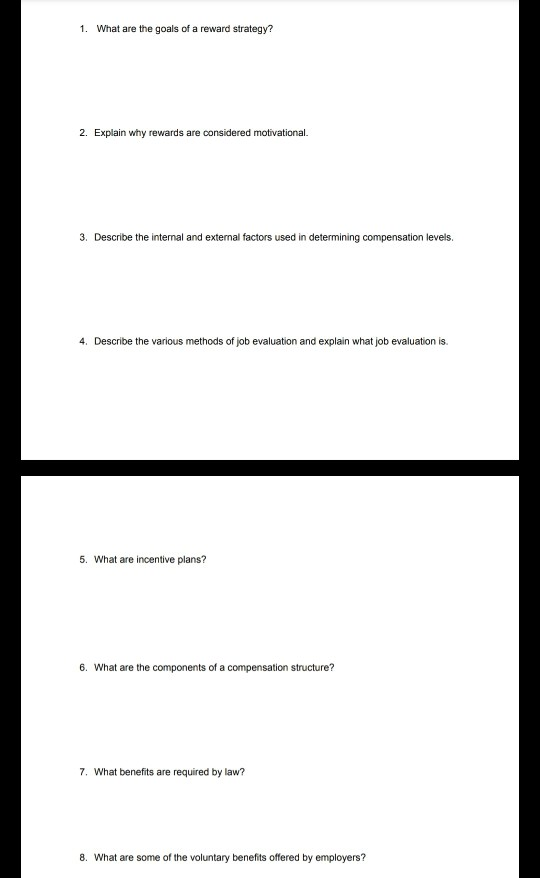 1. What are the goals of a reward strategy?

2. Explain why rewards are considered motivational.

3. Describe the internal and external factors used in determining compensation levels.

4. Describe the various methods of job evaluation and explain what job evaluation is.

5. What are incentive plans?

6. What are the components of a compensation structure?

7. What benefits are required by law?

8. What are some of the voluntary benefits offered by employers?